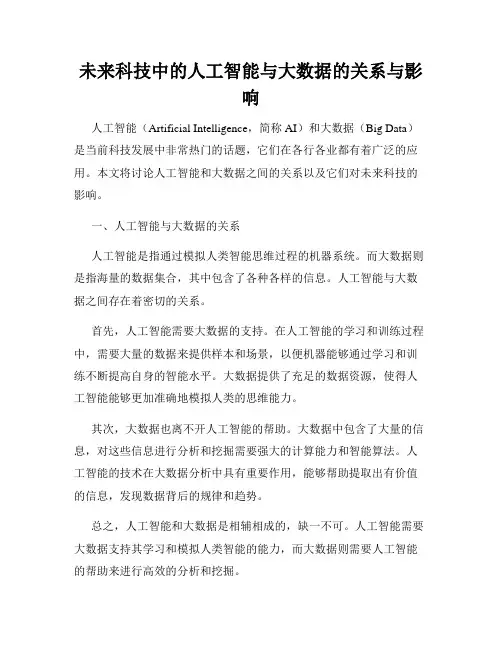 未来科技中的人工智能与大数据的关系与影响

人工智能（Artificial Intelligence，简称 AI）和大数据（Big Data）是当前科技发展中非常热门的话题，它们在各行各业都有着广泛的应用。本文将讨论人工智能和大数据之间的关系以及它们对未来科技的影响。

一、人工智能与大数据的关系

人工智能是指通过模拟人类智能思维过程的机器系统。而大数据则是指海量的数据集合，其中包含了各种各样的信息。人工智能与大数据之间存在着密切的关系。

首先，人工智能需要大数据的支持。在人工智能的学习和训练过程中，需要大量的数据来提供样本和场景，以便机器能够通过学习和训练不断提高自身的智能水平。大数据提供了充足的数据资源，使得人工智能能够更加准确地模拟人类的思维能力。

其次，大数据也离不开人工智能的帮助。大数据中包含了大量的信息，对这些信息进行分析和挖掘需要强大的计算能力和智能算法。人工智能的技术在大数据分析中具有重要作用，能够帮助提取出有价值的信息，发现数据背后的规律和趋势。

总之，人工智能和大数据是相辅相成的，缺一不可。人工智能需要大数据支持其学习和模拟人类智能的能力，而大数据则需要人工智能的帮助来进行高效的分析和挖掘。